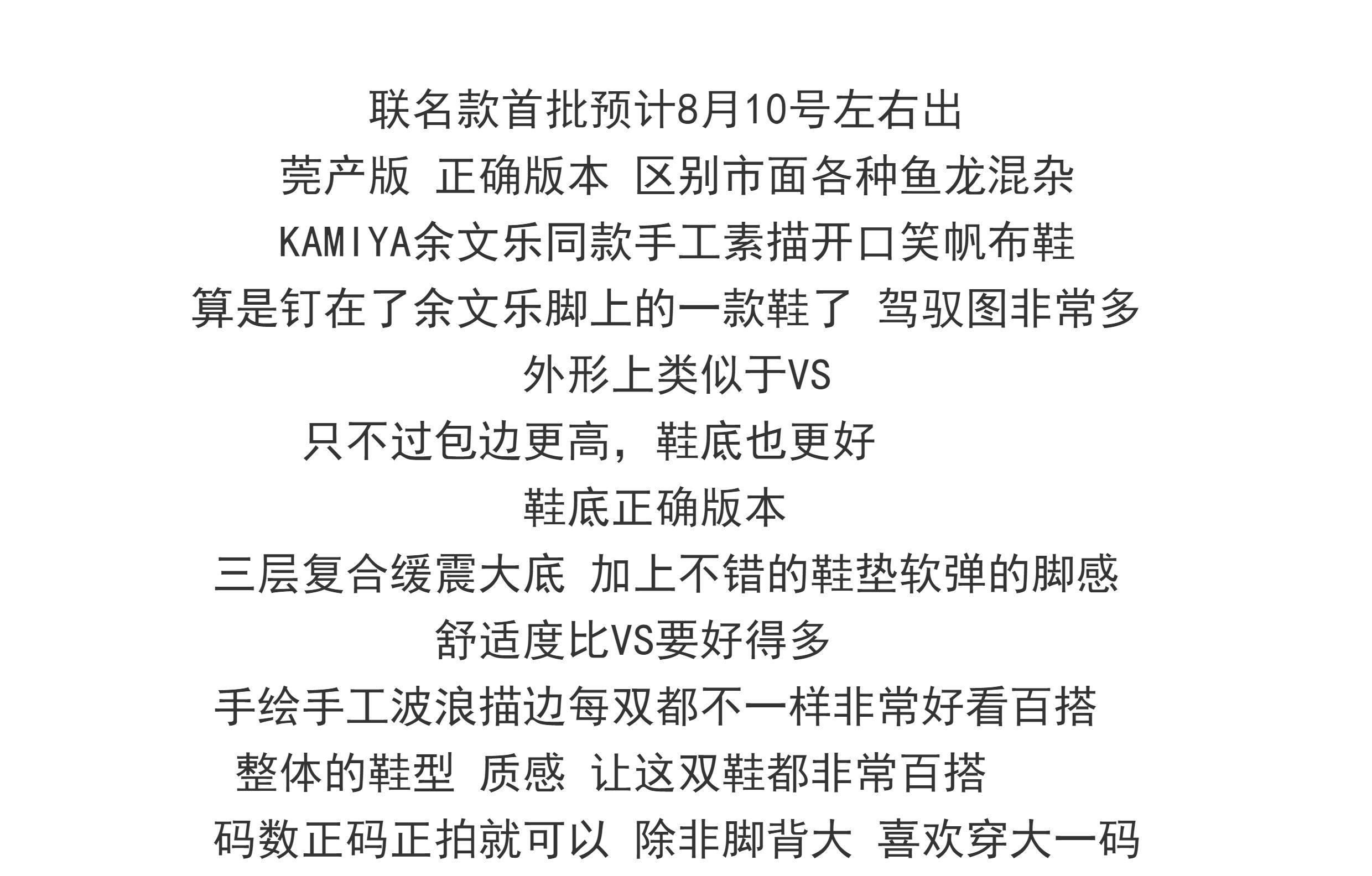 联名款首批预计8月10号左右出
莞产版 正确版本 区别市面各种鱼龙混杂
KAMIYA余文乐同款手工素描开口笑帆布鞋
算是钉在了余文乐脚上的一款鞋了 驾驭图非常多
外形上类似于VS
只不过包边更高，鞋底也更好
鞋底正确版本
三层复合缓震大底 加上不错的鞋垫软弹的脚感
舒适度比VS要好得多
手绘手工波浪描边每双都不一样非常好看百搭
整体的鞋型 质感 让这双鞋都非常百搭
码数正码正拍就可以 除非脚背大 喜欢穿大一码